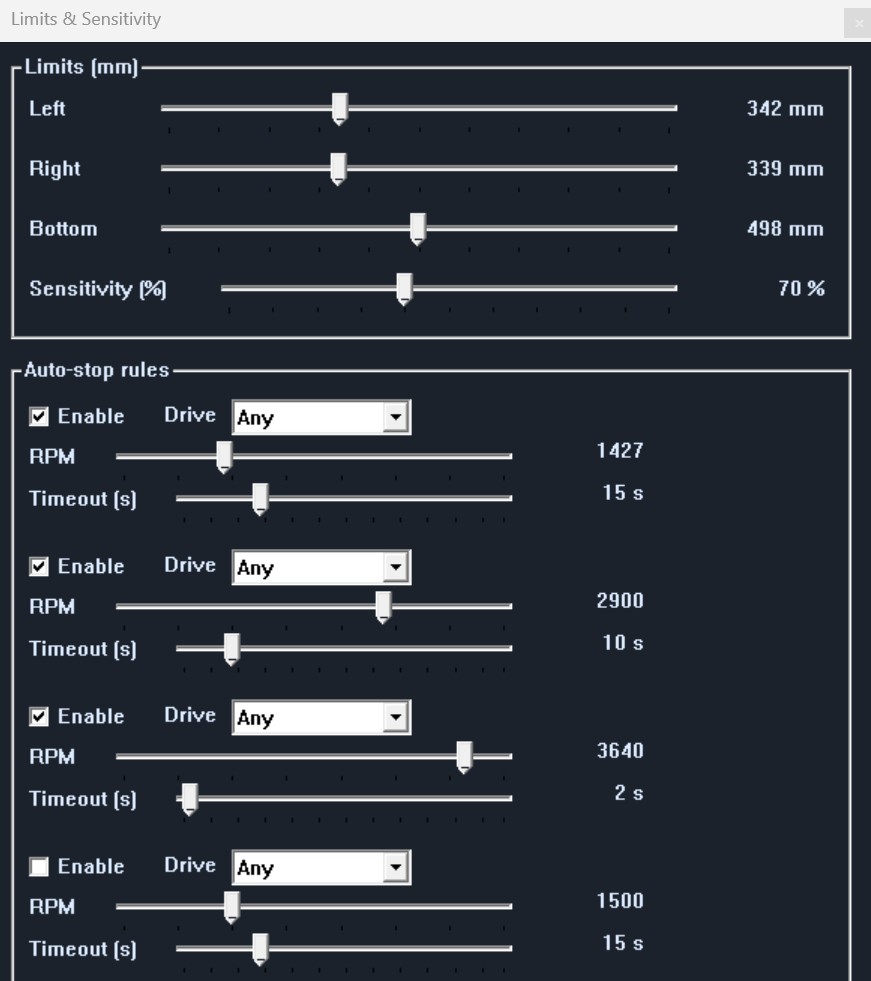 Limits & Sensitivity

×

Limits (mm)

Left 342 mm

Right 339 mm

Bottom 498 mm

Sensitivity (%) 70 %

Auto-stop rules

Enable Drive Any

RPM 1427

Timeout (s) 15 s

Enable Drive Any

RPM 2900

Timeout (s) 10 s

Enable Drive Any

RPM 3640

Timeout (s) 2 s

Enable Drive Any

RPM 1500

Timeout (s) 15 s